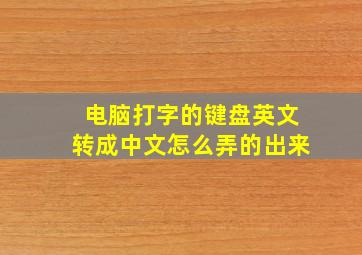 电脑打字的键盘英文
转成中文怎么弄的出来